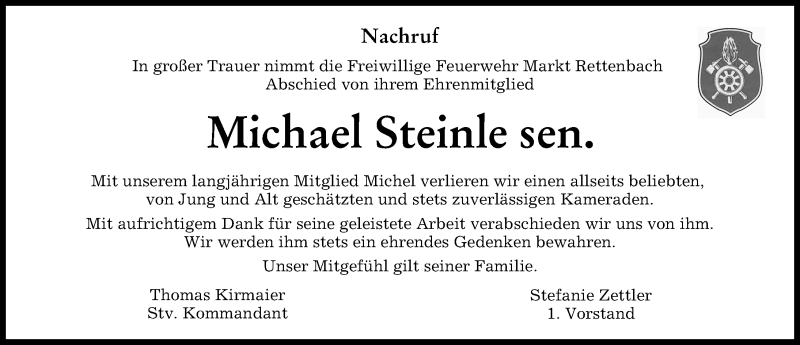 Nachruf

In großer Trauer nimmt die Freiwillige Feuerwehr Markt Rettenbach Abschied von ihrem Ehrenmitglied

Michael Steinle sen.

Mit unserem langjährigen Mitglied Michel verlieren wir einen allseits beliebten, von Jung und Alt geschätzten und stets zuverlässigen Kameraden.

Mit aufrichtigem Dank für seine geleistete Arbeit verabschieden wir uns von ihm. Wir werden ihm stets ein ehrendes Gedenken bewahren.

Unser Mitgefühl gilt seiner Familie.

Thomas Kirmaier
Stv. Kommandant

Stefanie Zettler
1. Vorstand